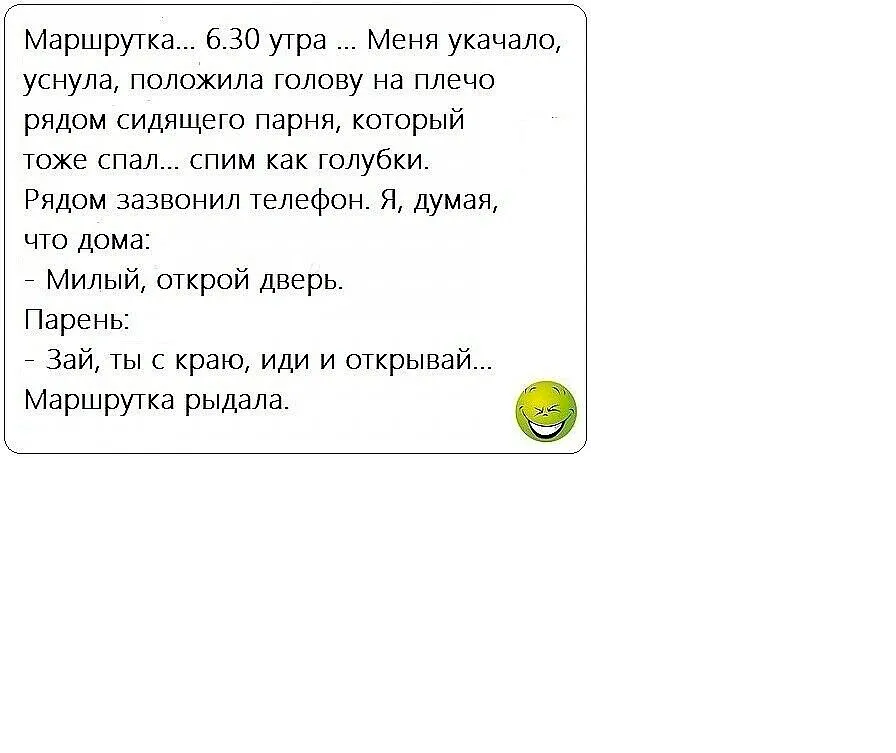 Маршрутка... 6.30 утра ... Меня укачало, уснула, положила голову на плечо рядом сидящего парня, который тоже спал... спим как голубки. Рядом зазвонил телефон. Я, думая, что дома:

- Милый, открой дверь.

Парень:

- Зай, ты с краю, иди и открывай...

Маршрутка рыдала.